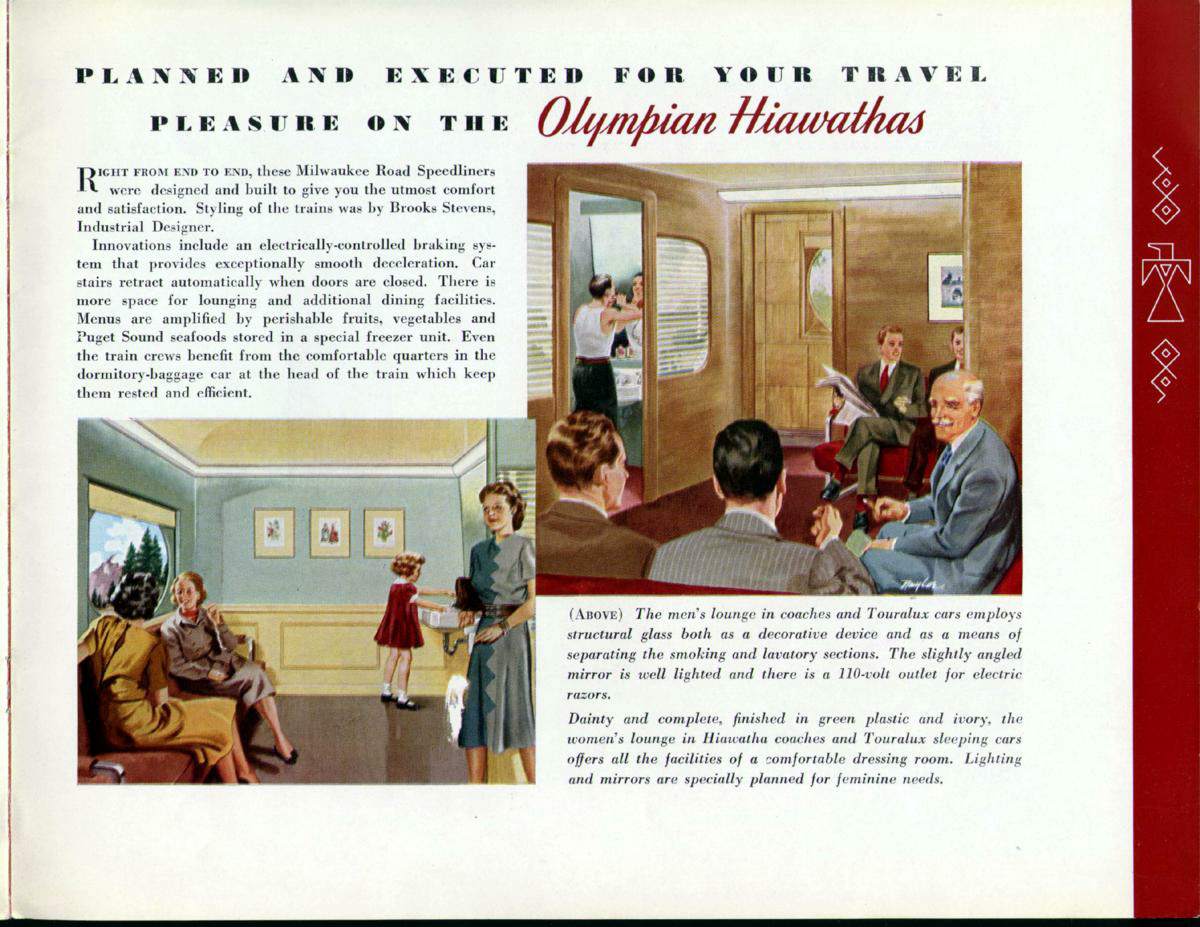 PLANNED AND EXECUTED FOR YOUR TRAVEL PLEASURE ON THE Olympian Hiawathas

RIGHT FROM END TO END, these Milwaukee Road Speedliners were designed and built to give you the utmost comfort and satisfaction. Styling of the trains was by Brooks Stevens, Industrial Designer.

Innovations include an electrically-controlled braking system that provides exceptionally smooth deceleration. Car stairs retract automatically when doors are closed. There is more space for lounging and additional dining facilities. Menus are amplified by perishable fruits, vegetables and Puget Sound seafoods stored in a special freezer unit. Even the train crews benefit from the comfortable quarters in the dormitory-baggage car at the head of the train which keep them rested and efficient.

(ABOVE) The men's lounge in coaches and Touralux cars employs structural glass both as a decorative device and as a means of separating the smoking and lavatory sections. The slightly angled mirror is well lighted and there is a 110-volt outlet for electric razors.

Dainty and complete, finished in green plastic and ivory, the women's lounge in Hiawatha coaches and Touralux sleeping cars offers all the facilities of a comfortable dressing room. Lighting and mirrors are specially planned for feminine needs.